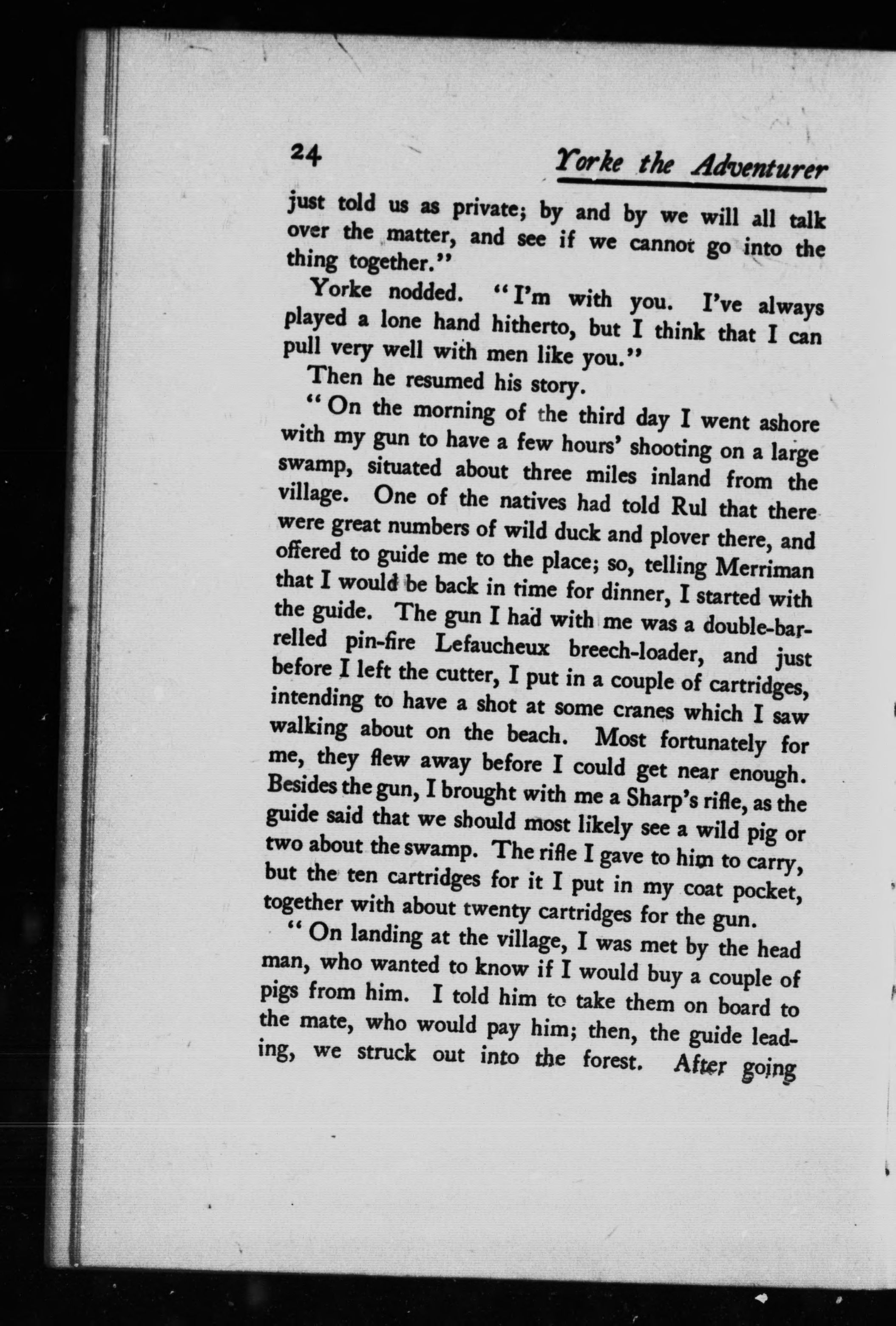 24 Yorke the Adventurer

just told us as private; by and by we will all talk over the matter, and see if we cannot go into the thing together."

Yorke nodded. "I'm with you. I've always played a lone hand hitherto, but I think that I can pull very well with men like you."

Then he resumed his story.

"On the morning of the third day I went ashore with my gun to have a few hours' shooting on a large swamp, situated about three miles inland from the village. One of the natives had told Rul that there were great numbers of wild duck and plover there, and offered to guide me to the place; so, telling Merriman that I would be back in time for dinner, I started with the guide. The gun I had with me was a double-barrelled pin-fire Lefaucheux breech-loader, and just before I left the cutter, I put in a couple of cartridges, intending to have a shot at some cranes which I saw walking about on the beach. Most fortunately for me, they flew away before I could get near enough. Besides the gun, I brought with me a Sharp's rifle, as the guide said that we should most likely see a wild pig or two about the swamp. The rifle I gave to him to carry, but the ten cartridges for it I put in my coat pocket, together with about twenty cartridges for the gun.

"On landing at the village, I was met by the head man, who wanted to know if I would buy a couple of pigs from him. I told him to take them on board to the mate, who would pay him; then, the guide leading, we struck out into the forest. After going